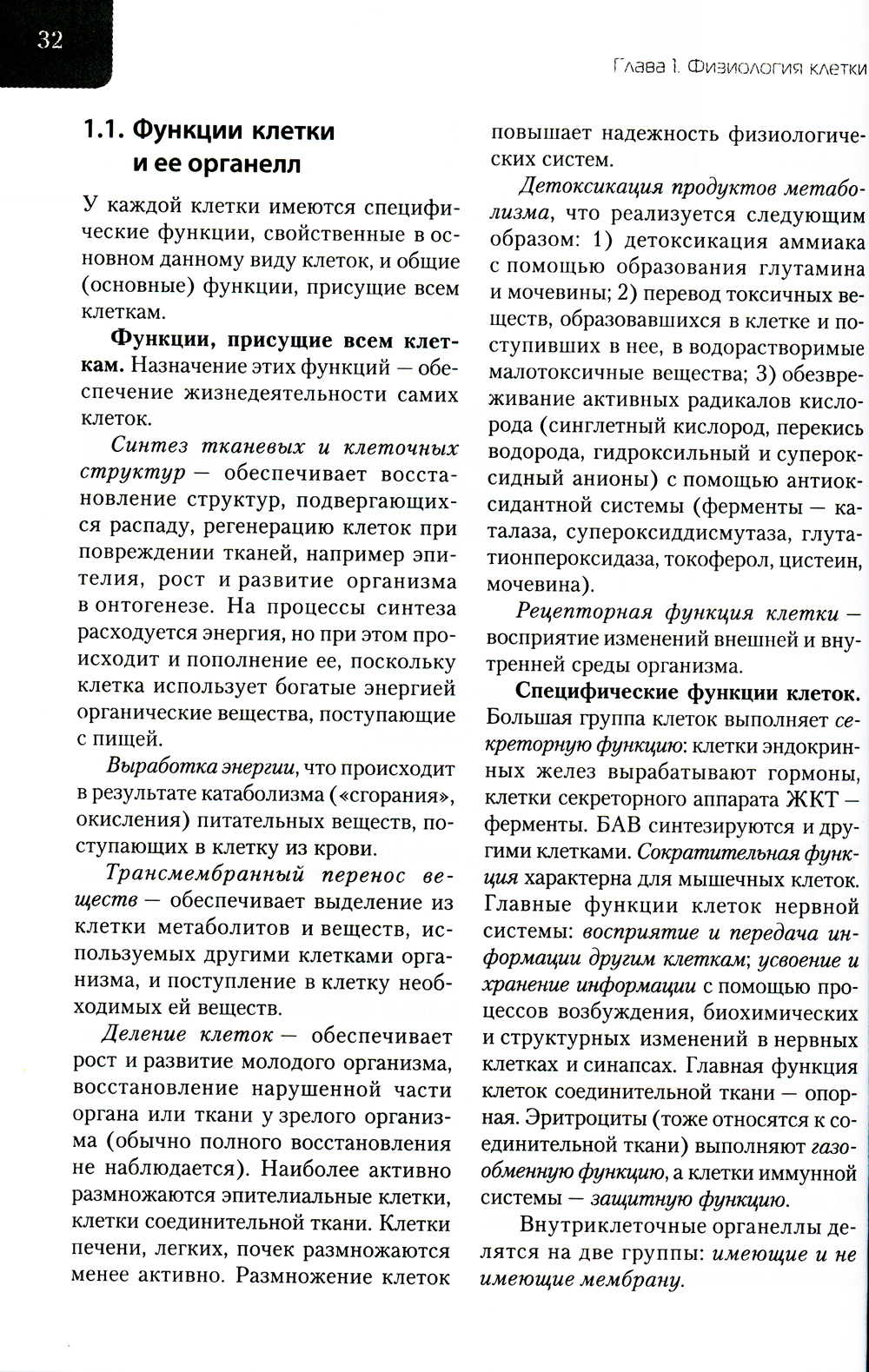 32

Глава 1. Физиология клетки

1.1. Функции клетки и ее органелл

У каждой клетки имеются специфические функции, свойственные в основном данному виду клеток, и общие (основные) функции, присущие всем клеткам.

Функции, присущие всем клеткам. Назначение этих функций — обеспечение жизнедеятельности самих клеток.

Синтез тканевых и клеточных структур — обеспечивает восстановление структур, подвергающихся распаду, регенерацию клеток при повреждении тканей, например эпителия, рост и развитие организма в онтогенезе. На процессы синтеза расходуется энергия, но при этом происходит и пополнение ее, поскольку клетка использует богатые энергией органические вещества, поступающие с пищей.

Выработка энергии, что происходит в результате катаболизма («сгорания», окисления) питательных веществ, поступающих в клетку из крови.

Трансмембранный перенос веществ — обеспечивает выделение из клетки метаболитов и веществ, используемых другими клетками организма, и поступление в клетку необходимых ей веществ.

Деление клеток — обеспечивает рост и развитие молодого организма, восстановление нарушенной части органа или ткани у зрелого организма (обычно полного восстановления не наблюдается). Наиболее активно размножаются эпителиальные клетки, клетки соединительной ткани. Клетки печени, легких, почек размножаются менее активно. Размножение клеток повышает надежность физиологических систем.

Детоксикация продуктов метаболизма, что реализуется следующим образом: 1) детоксикация аммиака с помощью образования глутамина и мочевины; 2) перевод токсичных веществ, образовавшихся в клетке и поступивших в нее, в водорастворимые малотоксичные вещества; 3) обезвреживание активных радикалов кислорода (синглетный кислород, перекись водорода, гидроксильный и супероксидный анионы) с помощью антиоксидантной системы (ферменты — каталаза, супероксиддисмутаза, глутатионпероксидаза, токоферол, цистеин, мочевина).

Рецепторная функция клетки — восприятие изменений внешней и внутренней среды организма.

Специфические функции клеток. Большая группа клеток выполняет секреторную функцию: клетки эндокринных желез вырабатывают гормоны, клетки секреторного аппарата ЖКТ — ферменты. БАВ синтезируются и другими клетками. Сократительная функция характерна для мышечных клеток. Главные функции клеток нервной системы: восприятие и передача информации другим клеткам; усвоение и хранение информации с помощью процессов возбуждения, биохимических и структурных изменений в нервных клетках и синапсах. Главная функция клеток соединительной ткани — опорная. Эритроциты (тоже относятся к соединительной ткани) выполняют газообменную функцию, а клетки иммунной системы — защитную функцию.

Внутриклеточные органеллы делятся на две группы: имеющие и не имеющие мембрану.